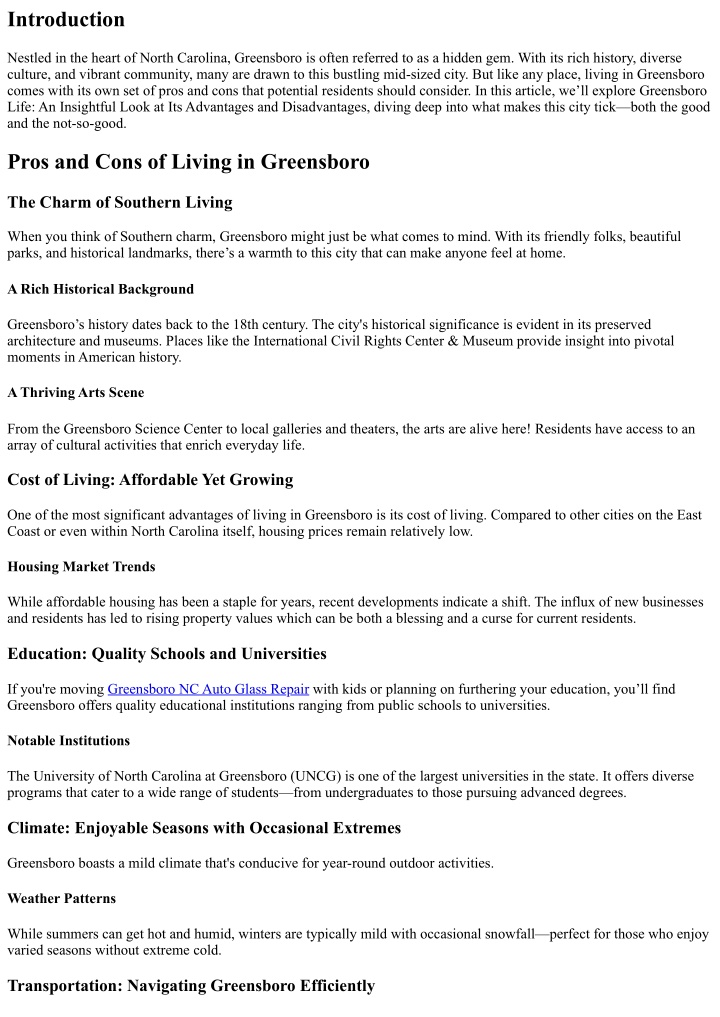 Introduction

Nestled in the heart of North Carolina, Greensboro is often referred to as a hidden gem. With its rich history, diverse culture, and vibrant community, many are drawn to this bustling mid-sized city. But like any place, living in Greensboro comes with its own set of pros and cons that potential residents should consider. In this article, we'll explore Greensboro Life: An Insightful Look at Its Advantages and Disadvantages, diving deep into what makes this city tick—both the good and the not-so-good.

Pros and Cons of Living in Greensboro

The Charm of Southern Living

When you think of Southern charm, Greensboro might just be what comes to mind. With its friendly folks, beautiful parks, and historical landmarks, there's a warmth to this city that can make anyone feel at home.

A Rich Historical Background

Greensboro's history dates back to the 18th century. The city's historical significance is evident in its preserved architecture and museums. Places like the International Civil Rights Center & Museum provide insight into pivotal moments in American history.

A Thriving Arts Scene

From the Greensboro Science Center to local galleries and theaters, the arts are alive here! Residents have access to an array of cultural activities that enrich everyday life.

Cost of Living: Affordable Yet Growing

One of the most significant advantages of living in Greensboro is its cost of living. Compared to other cities on the East Coast or even within North Carolina itself, housing prices remain relatively low.

Housing Market Trends

While affordable housing has been a staple for years, recent developments indicate a shift. The influx of new businesses and residents has led to rising property values which can be both a blessing and a curse for current residents.

Education: Quality Schools and Universities

If you're moving Greensboro NC Auto Glass Repair with kids or planning on furthering your education, you'll find Greensboro offers quality educational institutions ranging from public schools to universities.

Notable Institutions

The University of North Carolina at Greensboro (UNCG) is one of the largest universities in the state. It offers diverse programs that cater to a wide range of students—from undergraduates to those pursuing advanced degrees.

Climate: Enjoyable Seasons with Occasional Extremes

Greensboro boasts a mild climate that's conducive for year-round outdoor activities.

Weather Patterns

While summers can get hot and humid, winters are typically mild with occasional snowfall—perfect for those who enjoy varied seasons without extreme cold.

Transportation: Navigating Greensboro Efficiently